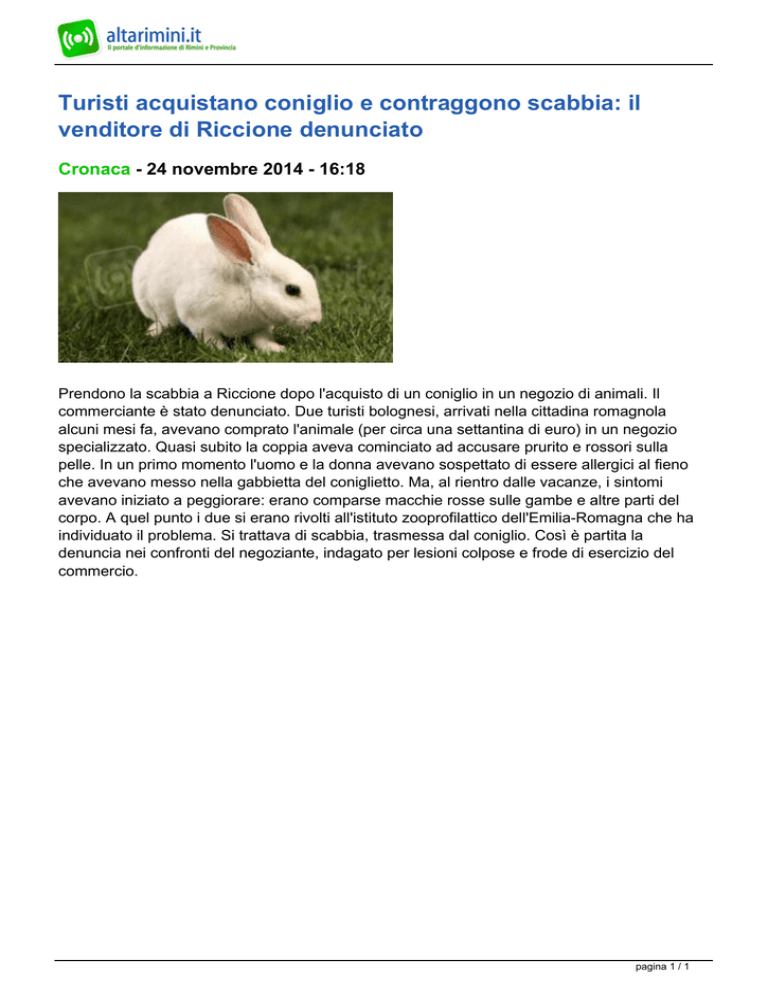 altarimini.it
Il portale d'informazione di Rimini e Provincia

Turisti acquistano coniglio e contraggono scabbia: il venditore di Riccione denunciato

Cronaca - 24 novembre 2014 - 16:18

Prendono la scabbia a Riccione dopo l'acquisto di un coniglio in un negozio di animali. Il commerciante è stato denunciato. Due turisti bolognesi, arrivati nella cittadina romagnola alcuni mesi fa, avevano comprato l'animale (per circa una settantina di euro) in un negozio specializzato. Quasi subito la coppia aveva cominciato ad accusare prurito e rossori sulla pelle. In un primo momento l'uomo e la donna avevano sospettato di essere allergici al fieno che avevano messo nella gabbietta del coniglietto. Ma, al rientro dalle vacanze, i sintomi avevano iniziato a peggiorare: erano comparse macchie rosse sulle gambe e altre parti del corpo. A quel punto i due si erano rivolti all'istituto zooprofilattico dell'Emilia-Romagna che ha individuato il problema. Si trattava di scabbia, trasmessa dal coniglio. Così è partita la denuncia nei confronti del negoziante, indagato per lesioni colpose e frode di esercizio del commercio.

pagina 1 / 1